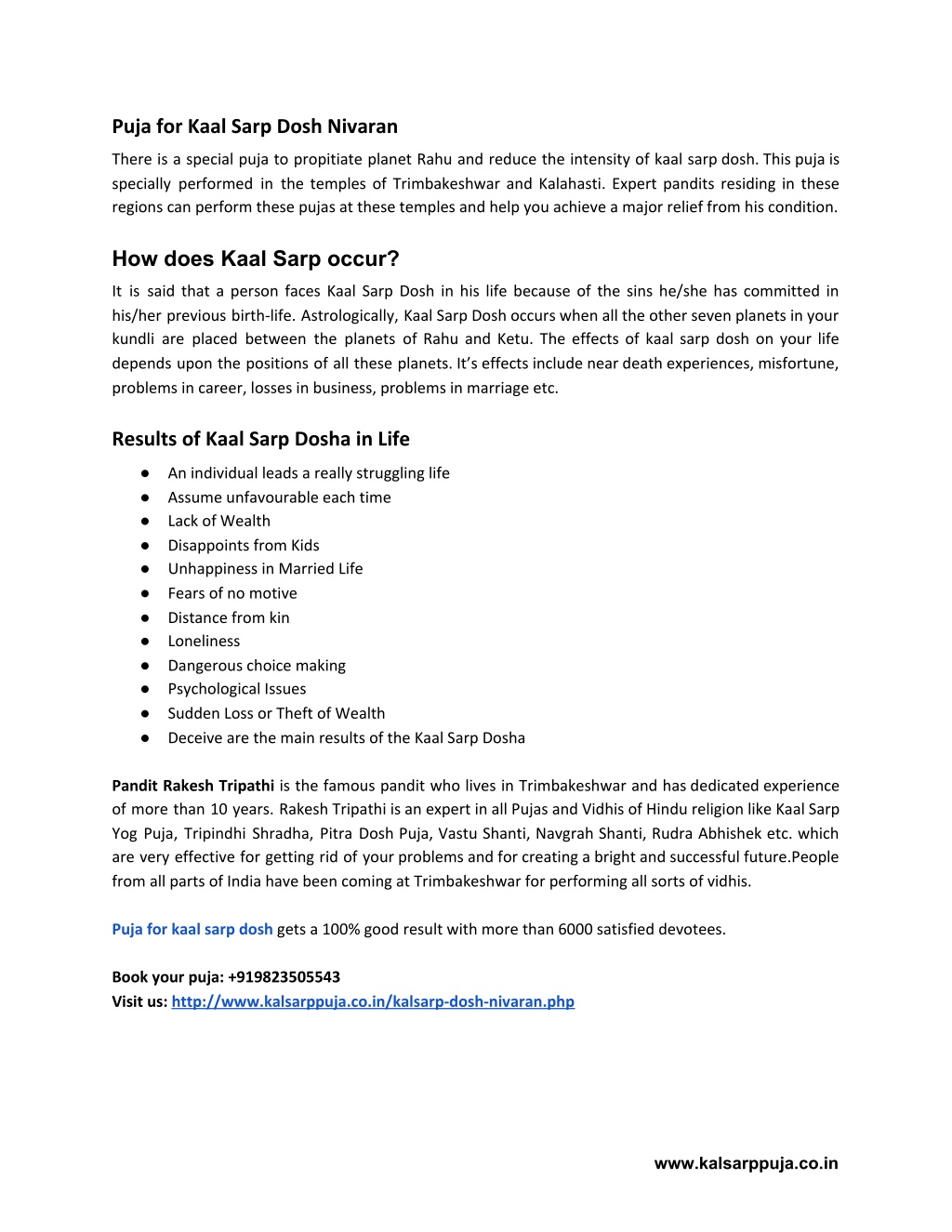 Puja for Kaal Sarp Dosh Nivaran

There is a special puja to propitiate planet Rahu and reduce the intensity of kaal sarp dosh. This puja is specially performed in the temples of Trimbakeshwar and Kalahasti. Expert pandits residing in these regions can perform these pujas at these temples and help you achieve a major relief from his condition.

How does Kaal Sarp occur?

It is said that a person faces Kaal Sarp Dosh in his life because of the sins he/she has committed in his/her previous birth-life. Astrologically, Kaal Sarp Dosh occurs when all the other seven planets in your kundli are placed between the planets of Rahu and Ketu. The effects of kaal sarp dosh on your life depends upon the positions of all these planets. It's effects include near death experiences, misfortune, problems in career, losses in business, problems in marriage etc.

Results of Kaal Sarp Dosha in Life

● An individual leads a really struggling life
● Assume unfavourable each time
● Lack of Wealth
● Disappoints from Kids
● Unhappiness in Married Life
● Fears of no motive
● Distance from kin
● Loneliness
● Dangerous choice making
● Psychological Issues
● Sudden Loss or Theft of Wealth
● Deceive are the main results of the Kaal Sarp Dosha

Pandit Rakesh Tripathi is the famous pandit who lives in Trimbakeshwar and has dedicated experience of more than 10 years. Rakesh Tripathi is an expert in all Pujas and Vidhis of Hindu religion like Kaal Sarp Yog Puja, Tripindhi Shradha, Pitra Dosh Puja, Vastu Shanti, Navgrah Shanti, Rudra Abhishek etc. which are very effective for getting rid of your problems and for creating a bright and successful future.People from all parts of India have been coming at Trimbakeshwar for performing all sorts of vidhis.

Puja for kaal sarp dosh gets a 100% good result with more than 6000 satisfied devotees.

Book your puja: +919823505543
Visit us: http://www.kalsarppuja.co.in/kalsarp-dosh-nivaran.php

www.kalsarppuja.co.in